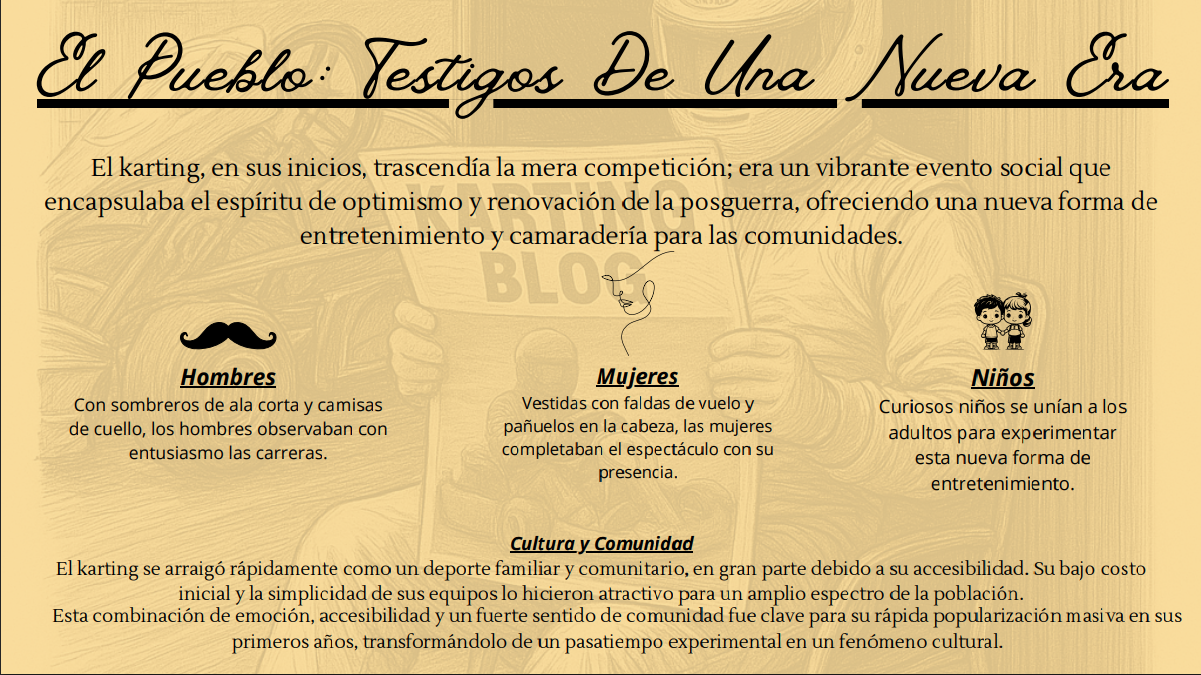 El Pueblo: Testigos De Una Nueva Era

El karting, en sus inicios, trascendía la mera competición; era un vibrante evento social que encapsulaba el espíritu de optimismo y renovación de la posguerra, ofreciendo una nueva forma de entretenimiento y camaradería para las comunidades.

KARTING BLOG

Hombres
Con sombreros de ala corta y camisas de cuello, los hombres observaban con entusiasmo las carreras.

Mujeres
Vestidas con faldas de vuelo y pañuelos en la cabeza, las mujeres completaban el espectáculo con su presencia.

Niños
Curiosos niños se unían a los adultos para experimentar esta nueva forma de entretenimiento.

Cultura y Comunidad
El karting se arraigó rápidamente como un deporte familiar y comunitario, en gran parte debido a su accesibilidad. Su bajo costo inicial y la simplicidad de sus equipos lo hicieron atractivo para un amplio espectro de la población.
Esta combinación de emoción, accesibilidad y un fuerte sentido de comunidad fue clave para su rápida popularización masiva en sus primeros años, transformándolo de un pasatiempo experimental en un fenómeno cultural.